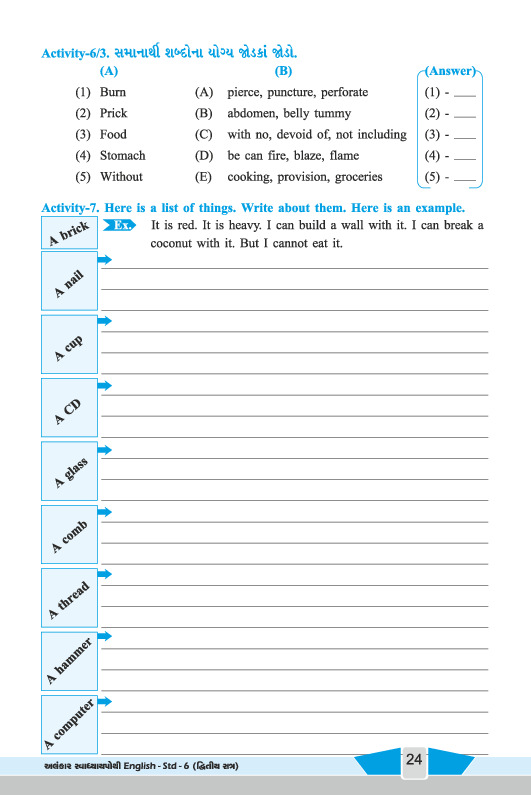 Activity-6/3. સમાનાર્થી શબ્દોના યોગ્ય જોડકાં જોડો.

| (A) | (B) | (Answer) |
|---|---|---|
| (1) Burn | (A) pierce, puncture, perforate | (1) - ____ |
| (2) Prick | (B) abdomen, belly tummy | (2) - ____ |
| (3) Food | (C) with no, devoid of, not including | (3) - ____ |
| (4) Stomach | (D) be can fire, blaze, flame | (4) - ____ |
| (5) Without | (E) cooking, provision, groceries | (5) - ____ |

Activity-7. Here is a list of things. Write about them. Here is an example.

A brick Ex. It is red. It is heavy. I can build a wall with it. I can break a coconut with it. But I cannot eat it.

A nail

A cup

A CD

A glass

A comb

A thread

A hammer

A computer

અલંકાર સ્વાધ્યાયપોથી English - Std - 6 (દ્વિતીય સત્ર)

24